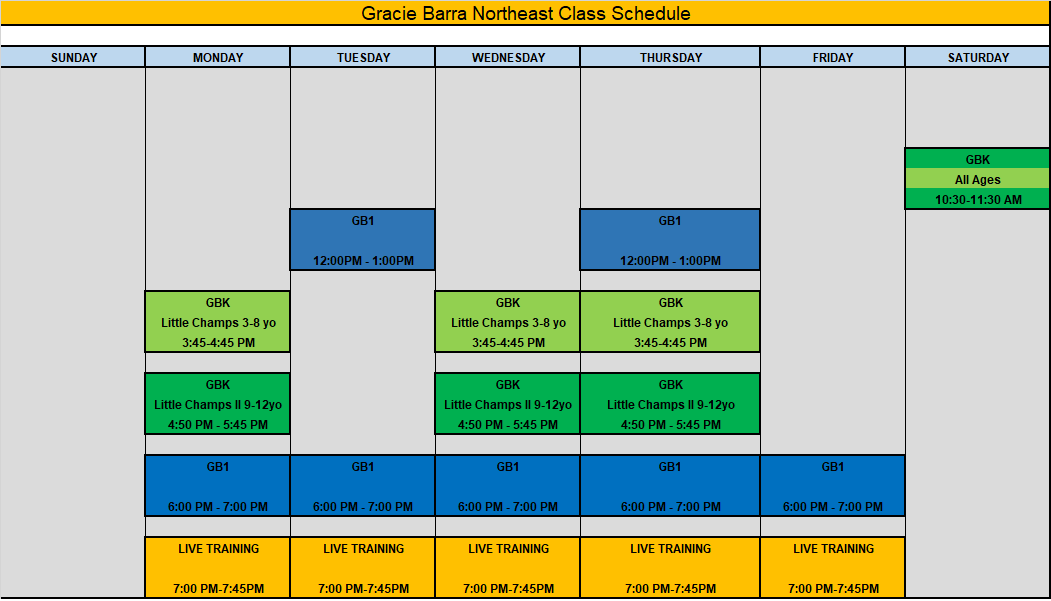 Gracie Barra Northeast Class Schedule

| SUNDAY | MONDAY | TUESDAY | WEDNESDAY | THURSDAY | FRIDAY | SATURDAY |
|---|---|---|---|---|---|---|
| | | | | | | GBK All Ages 10:30-11:30 AM |
| | | GB1 12:00PM - 1:00PM | | GB1 12:00PM - 1:00PM | | |
| | GBK Little Champs 3-8 yo 3:45-4:45 PM | | GBK Little Champs 3-8 yo 3:45-4:45 PM | GBK Little Champs 3-8 yo 3:45-4:45 PM | | |
| | GBK Little Champs II 9-12yo 4:50 PM - 5:45 PM | | GBK Little Champs II 9-12yo 4:50 PM - 5:45 PM | GBK Little Champs II 9-12yo 4:50 PM - 5:45 PM | | |
| | GB1 6:00 PM - 7:00 PM | GB1 6:00 PM - 7:00 PM | GB1 6:00 PM - 7:00 PM | GB1 6:00 PM - 7:00 PM | GB1 6:00 PM - 7:00 PM | |
| | LIVE TRAINING 7:00 PM-7:45PM | LIVE TRAINING 7:00 PM-7:45PM | LIVE TRAINING 7:00 PM-7:45PM | LIVE TRAINING 7:00 PM-7:45PM | LIVE TRAINING 7:00 PM-7:45PM | |